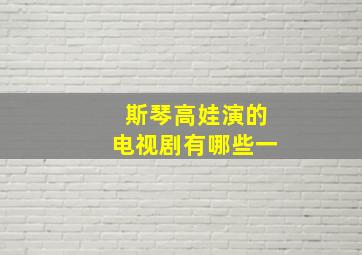 斯琴高娃演的
电视剧有哪些一